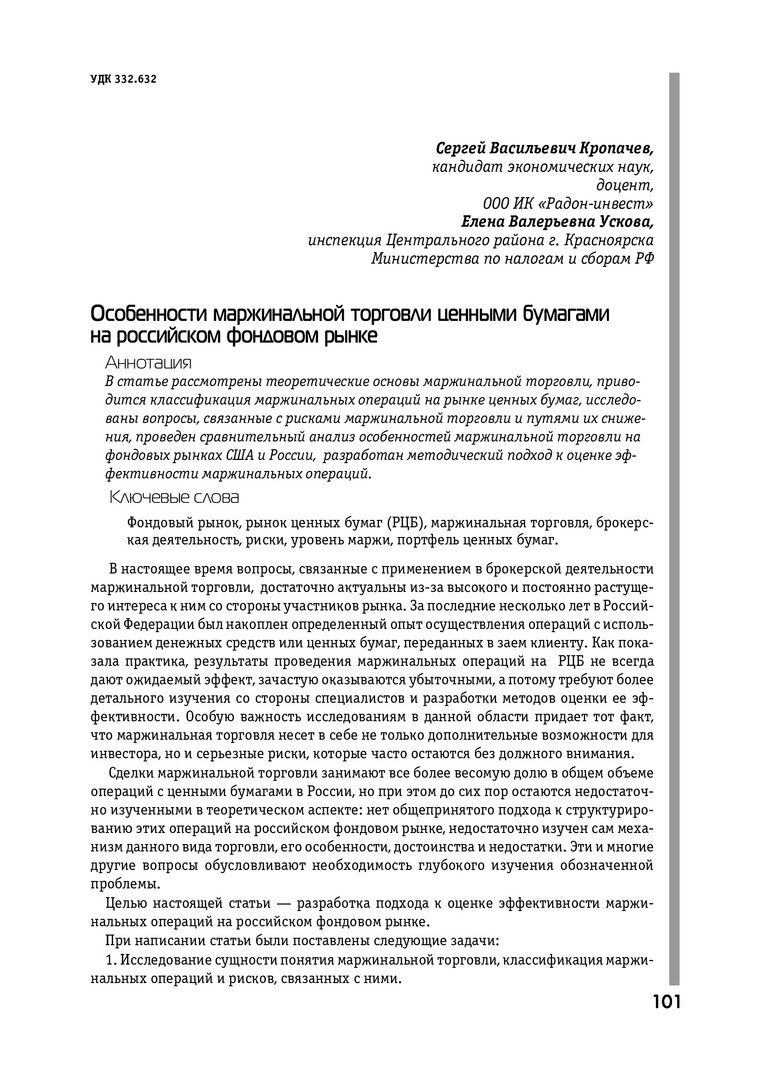 УДК 332.632

Сергей Васильевич Кропачев,
кандидат экономических наук,
доцент,
ООО ИК «Радон-инвест»
Елена Валерьевна Ускова,
инспекция Центрального района г. Красноярска
Министерства по налогам и сборам РФ

Особенности маржинальной торговли ценными бумагами на российском фондовом рынке

Аннотация
В статье рассмотрены теоретические основы маржинальной торговли, приводится классификация маржинальных операций на рынке ценных бумаг, исследованы вопросы, связанные с рисками маржинальной торговли и путями их снижения, проведен сравнительный анализ особенностей маржинальной торговли на фондовых рынках США и России, разработан методический подход к оценке эффективности маржинальных операций.

Ключевые слова
Фондовый рынок, рынок ценных бумаг (РЦБ), маржинальная торговля, брокерская деятельность, риски, уровень маржи, портфель ценных бумаг.

В настоящее время вопросы, связанные с применением в брокерской деятельности маржинальной торговли, достаточно актуальны из-за высокого и постоянно растущего интереса к ним со стороны участников рынка. За последние несколько лет в Российской Федерации был накоплен определенный опыт осуществления операций с использованием денежных средств или ценных бумаг, переданных в заем клиенту. Как показала практика, результаты проведения маржинальных операций на РЦБ не всегда дают ожидаемый эффект, зачастую оказываются убыточными, а потому требуют более детального изучения со стороны специалистов и разработки методов оценки ее эффективности. Особую важность исследованиям в данной области придает тот факт, что маржинальная торговля несет в себе не только дополнительные возможности для инвестора, но и серьезные риски, которые часто остаются без должного внимания.

Сделки маржинальной торговли занимают все более весомую долю в общем объеме операций с ценными бумагами в России, но при этом до сих пор остаются недостаточно изученными в теоретическом аспекте: нет общепринятого подхода к структурированию этих операций на российском фондовом рынке, недостаточно изучен сам механизм данного вида торговли, его особенности, достоинства и недостатки. Эти и многие другие вопросы обусловливают необходимость глубокого изучения обозначенной проблемы.

Целью настоящей статьи — разработка подхода к оценке эффективности маржинальных операций на российском фондовом рынке.

При написании статьи были поставлены следующие задачи:

1. Исследование сущности понятия маржинальной торговли, классификация маржинальных операций и рисков, связанных с ними.

101